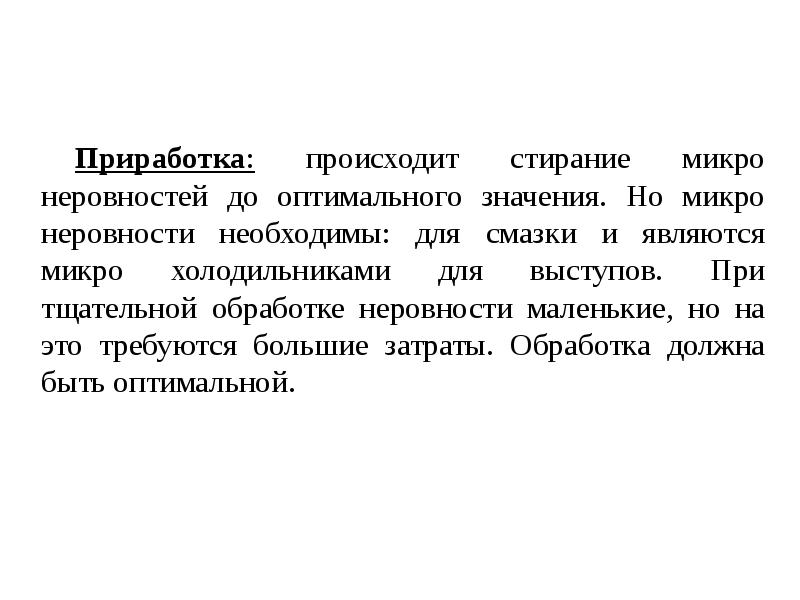 Приработка: происходит стирание микро неровностей до оптимального значения. Но микро неровности необходимы: для смазки и являются микро холодильниками для выступов. При тщательной обработке неровности маленькие, но на это требуются большие затраты. Обработка должна быть оптимальной.